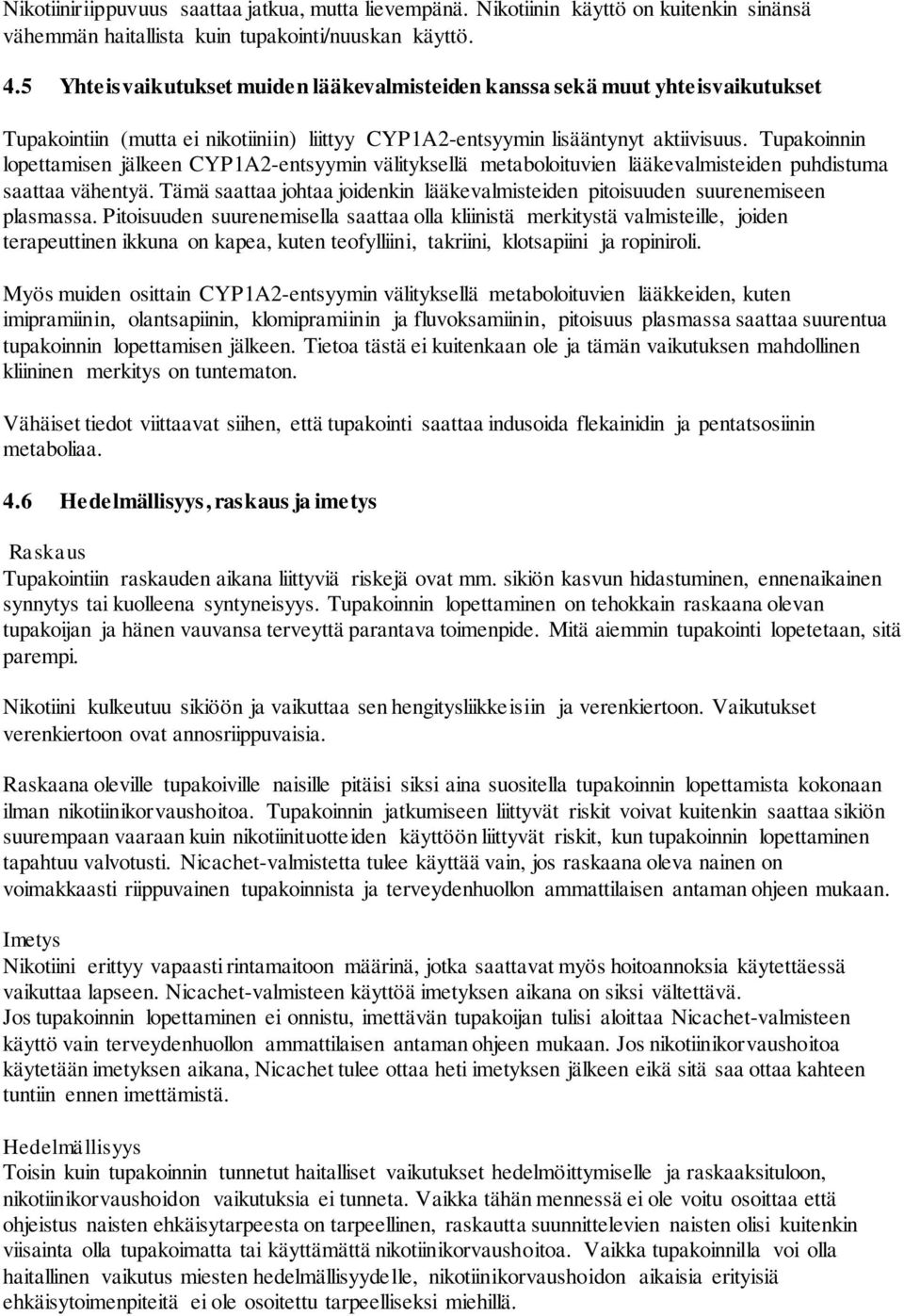 Nikotiiniriippuvuus saattaa jatkua, mutta lievempänä. Nikotiinin käyttö on kuitenkin sinänsä vähemmän haitallista kuin tupakointi/nuuskan käyttö.

4.5 Yhteisvaikutukset muiden lääkevalmisteiden kanssa sekä muut yhteisvaikutukset

Tupakointiin (mutta ei nikotiiniin) liittyy CYP1A2-entsyymin lisääntynyt aktiivisuus. Tupakoinnin lopettamisen jälkeen CYP1A2-entsyymin välityksellä metaboloituvien lääkevalmisteiden puhdistuma saattaa vähentyä. Tämä saattaa johtaa joidenkin lääkevalmisteiden pitoisuuden suurenemiseen plasmassa. Pitoisuuden suurenemisella saattaa olla kliinistä merkitystä valmisteille, joiden terapeuttinen ikkuna on kapea, kuten teofylliini, takriini, klotsapiini ja ropiniroli.

Myös muiden osittain CYP1A2-entsyymin välityksellä metaboloituvien lääkkeiden, kuten imipramiinin, olantsapiinin, klomipramiinin ja fluvoksamiinin, pitoisuus plasmassa saattaa suurentua tupakoinnin lopettamisen jälkeen. Tietoa tästä ei kuitenkaan ole ja tämän vaikutuksen mahdollinen kliininen merkitys on tuntematon.

Vähäiset tiedot viittaavat siihen, että tupakointi saattaa indusoida flekainidin ja pentatsosiinin metaboliaa.

4.6 Hedelmällisyys, raskaus ja imetys

Raskaus
Tupakointiin raskauden aikana liittyviä riskejä ovat mm. sikiön kasvun hidastuminen, ennenaikainen synnytys tai kuolleena syntyneisyys. Tupakoinnin lopettaminen on tehokkain raskaana olevan tupakoijan ja hänen vauvansa terveyttä parantava toimenpide. Mitä aiemmin tupakointi lopetetaan, sitä parempi.

Nikotiini kulkeutuu sikiöön ja vaikuttaa sen hengitysliikkeisiin ja verenkiertoon. Vaikutukset verenkiertoon ovat annosriippuvaisia.

Raskaana oleville tupakoiville naisille pitäisi siksi aina suositella tupakoinnin lopettamista kokonaan ilman nikotiinikorvaushoitoa. Tupakoinnin jatkumiseen liittyvät riskit voivat kuitenkin saattaa sikiön suurempaan vaaraan kuin nikotiinituotteiden käyttöön liittyvät riskit, kun tupakoinnin lopettaminen tapahtuu valvotusti. Nicachet-valmistetta tulee käyttää vain, jos raskaana oleva nainen on voimakkaasti riippuvainen tupakoinnista ja terveydenhuollon ammattilaisen antaman ohjeen mukaan.

Imetys
Nikotiini erittyy vapaasti rintamaitoon määrinä, jotka saattavat myös hoitoannoksia käytettäessä vaikuttaa lapseen. Nicachet-valmisteen käyttöä imetyksen aikana on siksi vältettävä.
Jos tupakoinnin lopettaminen ei onnistu, imettävän tupakoijan tulisi aloittaa Nicachet-valmisteen käyttö vain terveydenhuollon ammattilaisen antaman ohjeen mukaan. Jos nikotiinikorvaushoitoa käytetään imetyksen aikana, Nicachet tulee ottaa heti imetyksen jälkeen eikä sitä saa ottaa kahteen tuntiin ennen imettämistä.

Hedelmällisyys
Toisin kuin tupakoinnin tunnetut haitalliset vaikutukset hedelmöittymiselle ja raskaaksituloon, nikotiinikorvaushoidon vaikutuksia ei tunneta. Vaikka tähän mennessä ei ole voitu osoittaa että ohjeistus naisten ehkäisytarpeesta on tarpeellinen, raskautta suunnittelevien naisten olisi kuitenkin viisainta olla tupakoimatta tai käyttämättä nikotiinikorvaushoitoa. Vaikka tupakoinnilla voi olla haitallinen vaikutus miesten hedelmällisyydelle, nikotiinikorvaushoidon aikaisia erityisiä ehkäisytoimenpiteitä ei ole osoitettu tarpeelliseksi miehillä.